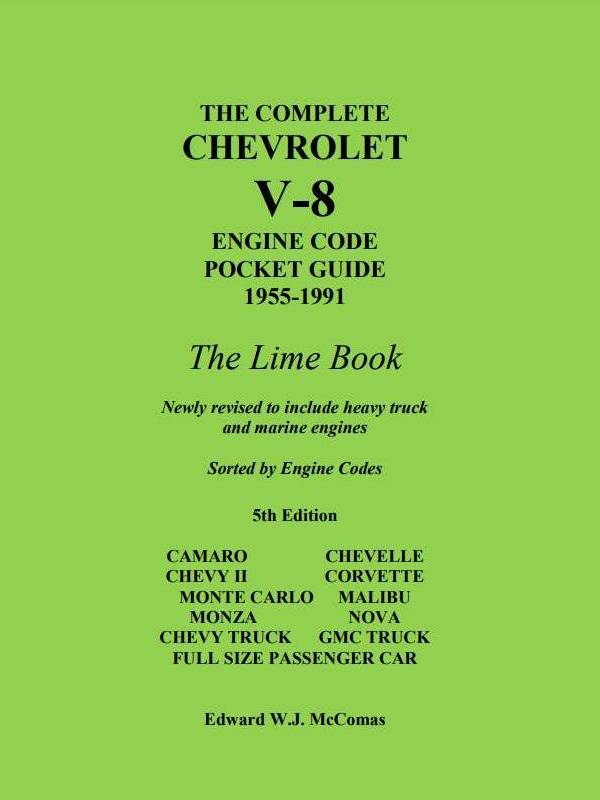 THE COMPLETE
CHEVROLET
V-8
ENGINE CODE
POCKET GUIDE
1955-1991

The Lime Book

Newly revised to include heavy truck and marine engines

Sorted by Engine Codes

5th Edition

CAMARO CHEVELLE
CHEVY II CORVETTE
MONTE CARLO MALIBU
MONZA NOVA
CHEVY TRUCK GMC TRUCK
FULL SIZE PASSENGER CAR

Edward W.J. McComas